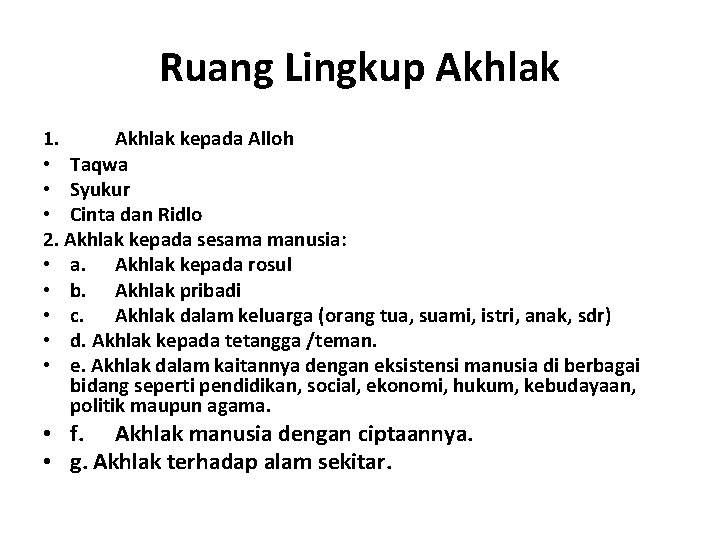 Ruang Lingkup Akhlak

1. Akhlak kepada Alloh
• Taqwa
• Syukur
• Cinta dan Ridlo
2. Akhlak kepada sesama manusia:
• a. Akhlak kepada rosul
• b. Akhlak pribadi
• c. Akhlak dalam keluarga (orang tua, suami, istri, anak, sdr)
• d. Akhlak kepada tetangga /teman.
• e. Akhlak dalam kaitannya dengan eksistensi manusia di berbagai bidang seperti pendidikan, social, ekonomi, hukum, kebudayaan, politik maupun agama.
• f. Akhlak manusia dengan ciptaannya.
• g. Akhlak terhadap alam sekitar.